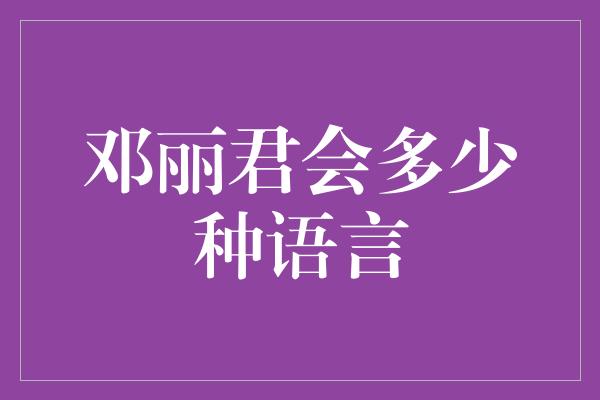 邓丽君会多少种语言